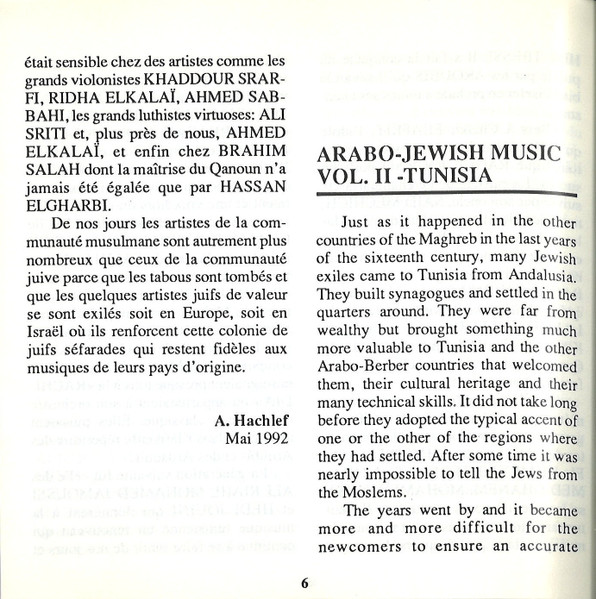 était sensible chez des artistes comme les grands violonistes KHADDOUR SRARFI, RIDHA ELKALAÏ, AHMED SABBAHI, les grands luthistes virtuoses: ALI SRITI et, plus près de nous, AHMED ELKALAÏ, et enfin chez BRAHIM SALAH dont la maîtrise du Qanoun n'a jamais été égalée que par HASSAN ELGHARBI.

De nos jours les artistes de la communauté musulmane sont autrement plus nombreux que ceux de la communauté juive parce que les tabous sont tombés et que les quelques artistes juifs de valeur se sont exilés soit en Europe, soit en Israël où ils renforcent cette colonie de juifs séfarades qui restent fidèles aux musiques de leurs pays d'origine.

A. Hachlef
Mai 1992

ARABO-JEWISH MUSIC VOL. II -TUNISIA

Just as it happened in the other countries of the Maghreb in the last years of the sixteenth century, many Jewish exiles came to Tunisia from Andalusia. They built synagogues and settled in the quarters around. They were far from wealthy but brought something much more valuable to Tunisia and the other Arabo-Berber countries that welcomed them, their cultural heritage and their many technical skills. It did not take long before they adopted the typical accent of one or the other of the regions where they had settled. After some time it was nearly impossible to tell the Jews from the Moslems.

The years went by and it became more and more difficult for the newcomers to ensure an accurate

6